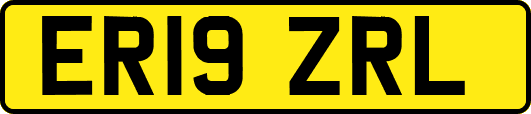 ER19 ZRL